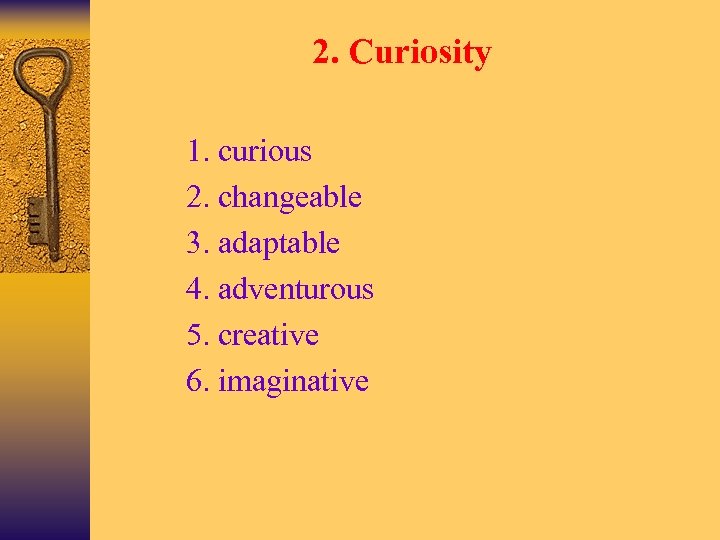 2. Curiosity

1. curious
2. changeable
3. adaptable
4. adventurous
5. creative
6. imaginative